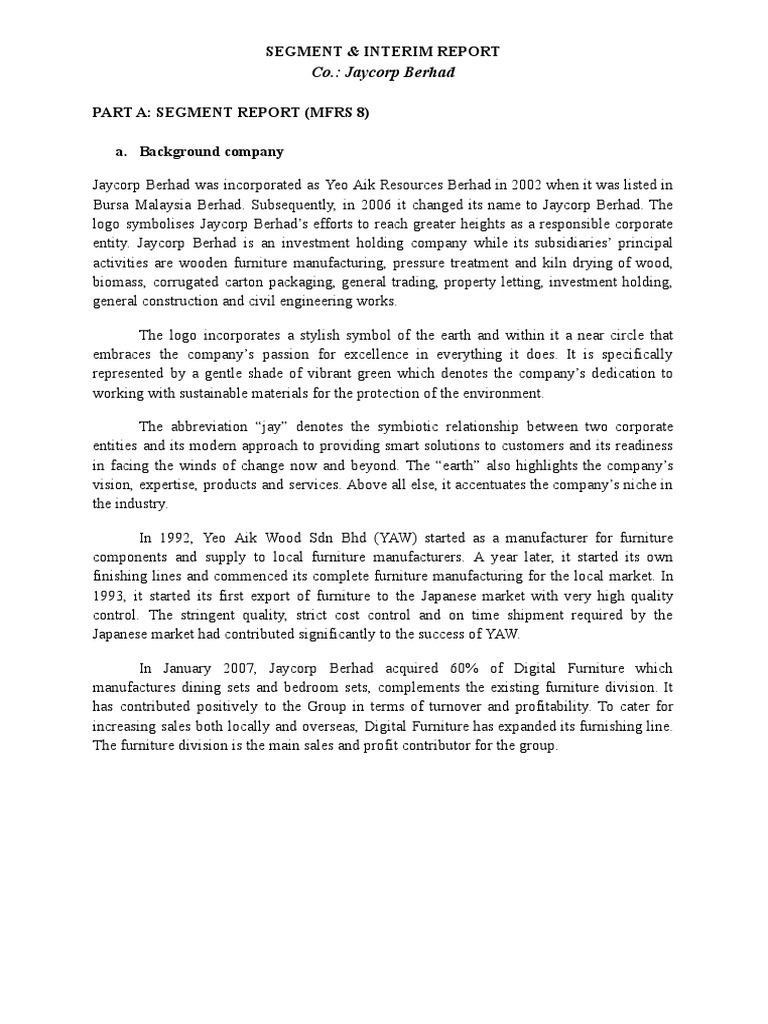 SEGMENT & INTERIM REPORT
Co.: Jaycorp Berhad

PART A: SEGMENT REPORT (MFRS 8)

a. Background company

Jaycorp Berhad was incorporated as Yeo Aik Resources Berhad in 2002 when it was listed in Bursa Malaysia Berhad. Subsequently, in 2006 it changed its name to Jaycorp Berhad. The logo symbolises Jaycorp Berhad's efforts to reach greater heights as a responsible corporate entity. Jaycorp Berhad is an investment holding company while its subsidiaries' principal activities are wooden furniture manufacturing, pressure treatment and kiln drying of wood, biomass, corrugated carton packaging, general trading, property letting, investment holding, general construction and civil engineering works.

The logo incorporates a stylish symbol of the earth and within it a near circle that embraces the company's passion for excellence in everything it does. It is specifically represented by a gentle shade of vibrant green which denotes the company's dedication to working with sustainable materials for the protection of the environment.

The abbreviation "jay" denotes the symbiotic relationship between two corporate entities and its modern approach to providing smart solutions to customers and its readiness in facing the winds of change now and beyond. The "earth" also highlights the company's vision, expertise, products and services. Above all else, it accentuates the company's niche in the industry.

In 1992, Yeo Aik Wood Sdn Bhd (YAW) started as a manufacturer for furniture components and supply to local furniture manufacturers. A year later, it started its own finishing lines and commenced its complete furniture manufacturing for the local market. In 1993, it started its first export of furniture to the Japanese market with very high quality control. The stringent quality, strict cost control and on time shipment required by the Japanese market had contributed significantly to the success of YAW.

In January 2007, Jaycorp Berhad acquired 60% of Digital Furniture which manufactures dining sets and bedroom sets, complements the existing furniture division. It has contributed positively to the Group in terms of turnover and profitability. To cater for increasing sales both locally and overseas, Digital Furniture has expanded its furnishing line. The furniture division is the main sales and profit contributor for the group.